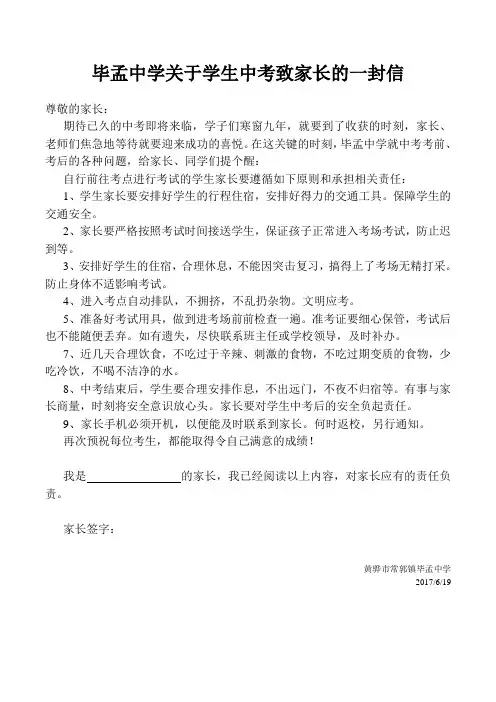 毕孟中学关于学生中考致家长的一封信

尊敬的家长：

期待已久的中考即将来临，学子们寒窗九年，就要到了收获的时刻，家长、老师们焦急地等待就要迎来成功的喜悦。在这关键的时刻，毕孟中学就中考考前、考后的各种问题，给家长、同学们提个醒：

自行前往考点进行考试的学生家长要遵循如下原则和承担相关责任：

1、学生家长要安排好学生的行程住宿，安排好得力的交通工具。保障学生的交通安全。

2、家长要严格按照考试时间接送学生，保证孩子正常进入考场考试，防止迟到等。

3、安排好学生的住宿，合理休息，不能因突击复习，搞得上了考场无精打采。防止身体不适影响考试。

4、进入考点自动排队，不拥挤，不乱扔杂物。文明应考。

5、准备好考试用具，做到进考场前前检查一遍。准考证要细心保管，考试后也不能随便丢弃。如有遗失，尽快联系班主任或学校领导，及时补办。

7、近几天合理饮食，不吃过于辛辣、刺激的食物，不吃过期变质的食物，少吃冷饮，不喝不洁净的水。

8、中考结束后，学生要合理安排作息，不出远门，不夜不归宿等。有事与家长商量，时刻将安全意识放心头。家长要对学生中考后的安全负起责任。

9、家长手机必须开机，以便能及时联系到家长。何时返校，另行通知。

再次预祝每位考生，都能取得令自己满意的成绩！

我是________________的家长，我已经阅读以上内容，对家长应有的责任负责。

家长签字：

黄骅市常郭镇毕孟中学
2017/6/19